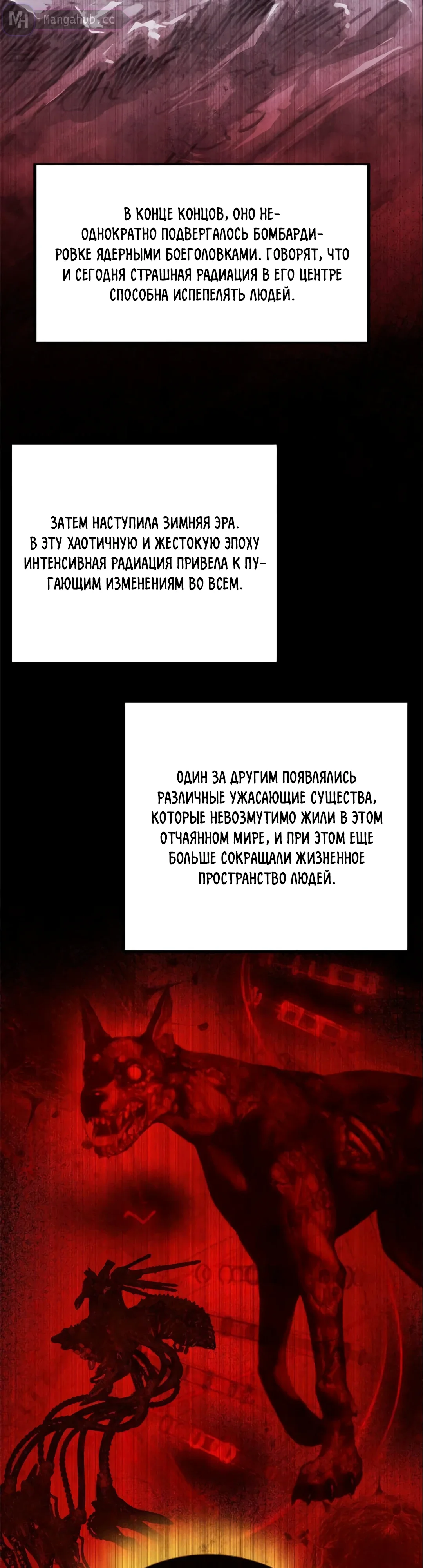 MH Mangahub.cc

В КОНЦЕ КОНЦОВ, ОНО НЕОДНОКРАТНО ПОДВЕРГАЛОСЬ БОМБАРДИРОВКЕ ЯДЕРНЫМИ БОЕГОЛОВКАМИ. ГОВОРЯТ, ЧТО И СЕГОДНЯ СТРАШНАЯ РАДИАЦИЯ В ЕГО ЦЕНТРЕ СПОСОБНА ИСПЕПЕЛЯТЬ ЛЮДЕЙ.

ЗАТЕМ НАСТУПИЛА ЗИМНЯЯ ЭРА. В ЭТУ ХАОТИЧНУЮ И ЖЕСТОКУЮ ЭПОХУ ИНТЕНСИВНАЯ РАДИАЦИЯ ПРИВЕЛА К ПУГАЮЩИМ ИЗМЕНЕНИЯМ ВО ВСЕМ.

ОДИН ЗА ДРУГИМ ПОЯВЛЯЛИСЬ РАЗЛИЧНЫЕ УЖАСАЮЩИЕ СУЩЕСТВА, КОТОРЫЕ НЕВОЗМУТИМО ЖИЛИ В ЭТОМ ОТЧАЯННОМ МИРЕ, И ПРИ ЭТОМ ЕЩЕ БОЛЬШЕ СОКРАЩАЛИ ЖИЗНЕННОЕ ПРОСТРАНСТВО ЛЮДЕЙ.